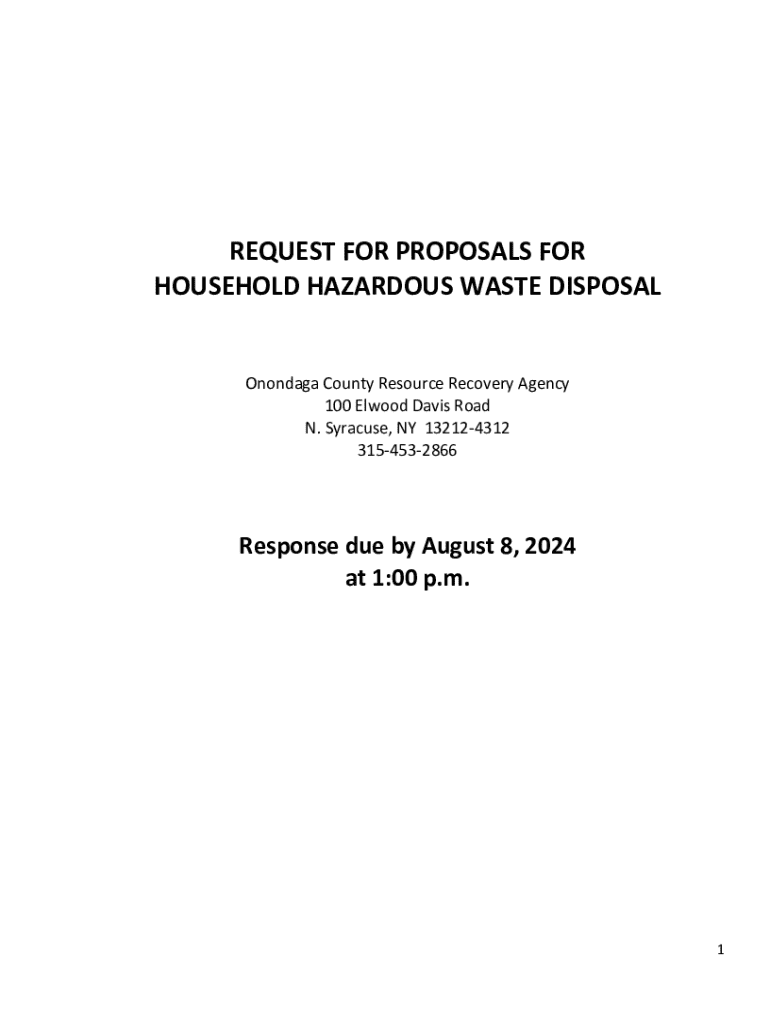 REQUEST FOR PROPOSALS FOR
HOUSEHOLD HAZARDOUS WASTE DISPOSAL

Onondaga County Resource Recovery Agency
100 Elwood Davis Road
N. Syracuse, NY 13212-4312
315-453-2866

Response due by August 8, 2024
at 1:00 p.m.

1